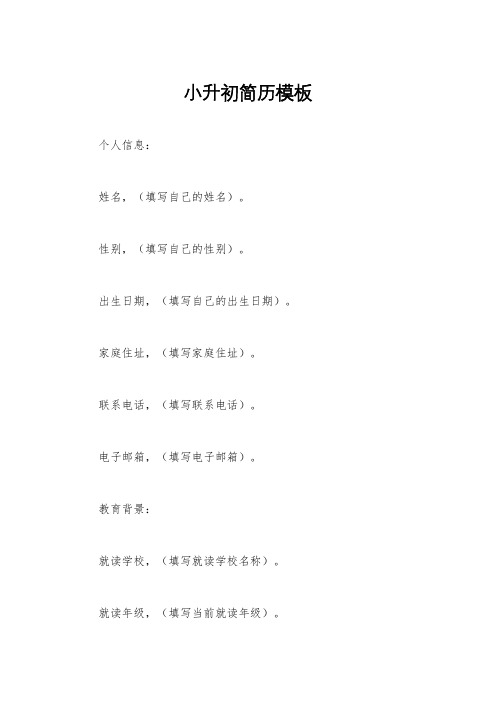 小升初简历模板

个人信息：

姓名，（填写自己的姓名）。

性别，（填写自己的性别）。

出生日期，（填写自己的出生日期）。

家庭住址，（填写家庭住址）。

联系电话，（填写联系电话）。

电子邮箱，（填写电子邮箱）。

教育背景：

就读学校，（填写就读学校名称）。

就读年级，（填写当前就读年级）。